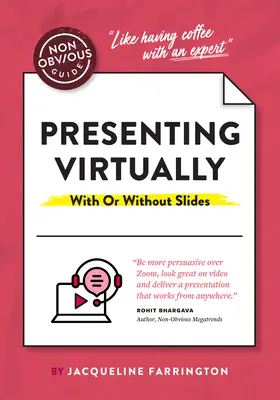 NON OBVIOUS GUIDE

"Like having coffee with an expert"

PRESENTING VIRTUALLY

With Or Without Slides

"Be more persuasive over Zoom, look great on video and deliver a presentation that works from anywhere."

ROHIT BHARGAVA
Author, Non-Obvious Megatrends

BY JACQUELINE FARRINGTON